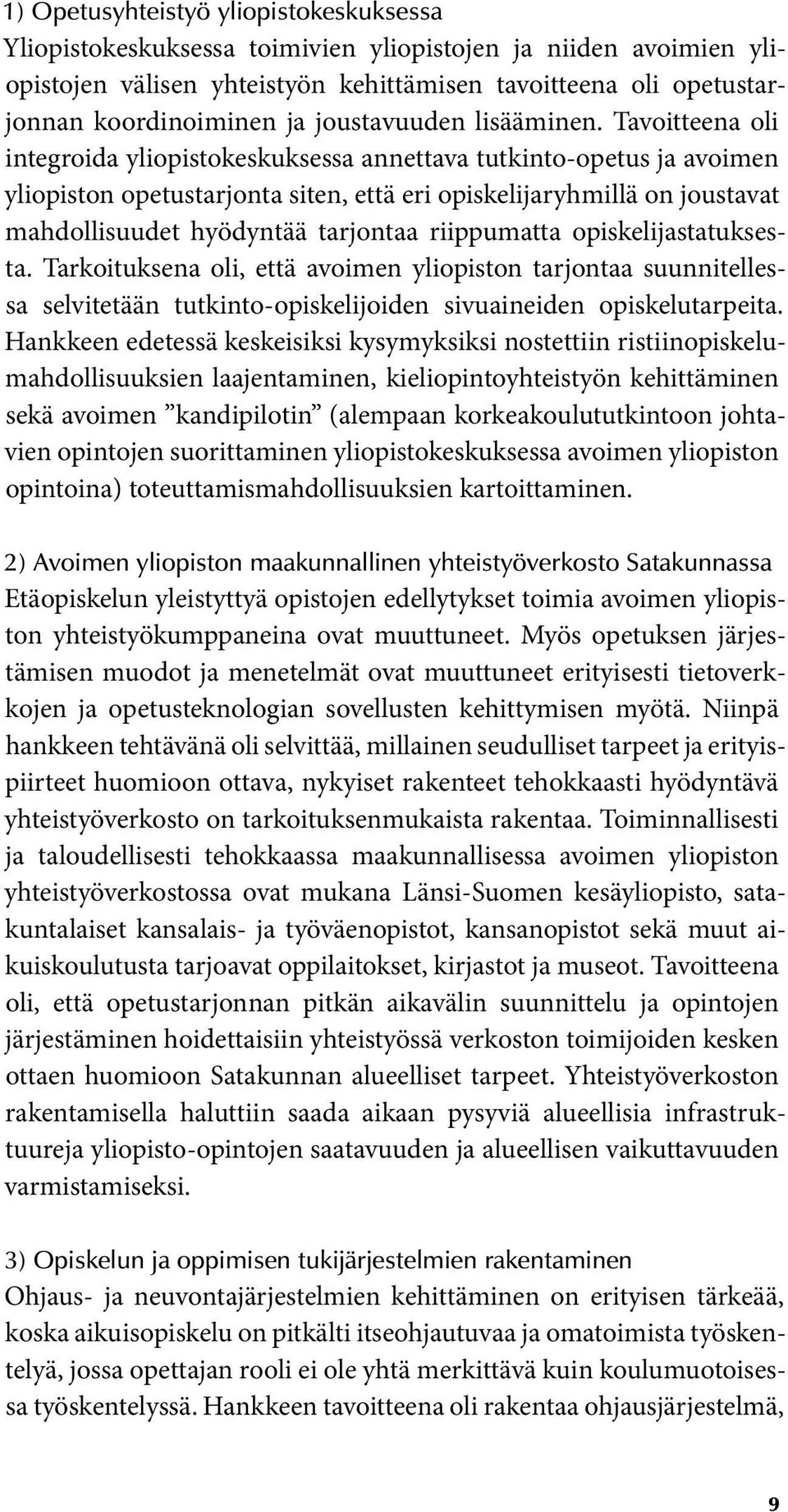 1) Opetusyhteistyö yliopistokeskuksessa
Yliopistokeskuksessa toimivien yliopistojen ja niiden avoimien yliopistojen välisen yhteistyön kehittämisen tavoitteena oli opetustarjonnan koordinoiminen ja joustavuuden lisääminen. Tavoitteena oli integroida yliopistokeskuksessa annettava tutkinto-opetus ja avoimen yliopiston opetustarjonta siten, että eri opiskelijaryhmillä on joustavat mahdollisuudet hyödyntää tarjontaa riippumatta opiskelijastatuksesta. Tarkoituksena oli, että avoimen yliopiston tarjontaa suunnitellessa selvitetään tutkinto-opiskelijoiden sivuaineiden opiskelutarpeita. Hankkeen edetessä keskeisiksi kysymyksiksi nostettiin ristiinopiskelumahdollisuuksien laajentaminen, kieliopintoyhteistyön kehittäminen sekä avoimen ”kandipilotin” (alempaan korkeakoulututkintoon johtavien opintojen suorittaminen yliopistokeskuksessa avoimen yliopiston opintoina) toteuttamismahdollisuuksien kartoittaminen.

2) Avoimen yliopiston maakunnallinen yhteistyöverkosto Satakunnassa
Etäopiskelun yleistyttyä opistojen edellytykset toimia avoimen yliopiston yhteistyökumppaneina ovat muuttuneet. Myös opetuksen järjestämisen muodot ja menetelmät ovat muuttuneet erityisesti tietoverkkojen ja opetusteknologian sovellusten kehittymisen myötä. Niinpä hankkeen tehtävänä oli selvittää, millainen seudulliset tarpeet ja erityispiirteet huomioon ottava, nykyiset rakenteet tehokkaasti hyödyntävä yhteistyöverkosto on tarkoituksenmukaista rakentaa. Toiminnallisesti ja taloudellisesti tehokkaassa maakunnallisessa avoimen yliopiston yhteistyöverkostossa ovat mukana Länsi-Suomen kesäyliopisto, satakuntalaiset kansalais- ja työväenopistot, kansanopistot sekä muut aikuiskoulutusta tarjoavat oppilaitokset, kirjastot ja museot. Tavoitteena oli, että opetustarjonnan pitkän aikavälin suunnittelu ja opintojen järjestäminen hoidettaisiin yhteistyössä verkoston toimijoiden kesken ottaen huomioon Satakunnan alueelliset tarpeet. Yhteistyöverkoston rakentamisella haluttiin saada aikaan pysyviä alueellisia infrastruktuureja yliopisto-opintojen saatavuuden ja alueellisen vaikuttavuuden varmistamiseksi.

3) Opiskelun ja oppimisen tukijärjestelmien rakentaminen
Ohjaus- ja neuvontajärjestelmien kehittäminen on erityisen tärkeää, koska aikuisopiskelu on pitkälti itseohjautuvaa ja omatoimista työskentelyä, jossa opettajan rooli ei ole yhtä merkittävä kuin koulumuotoisessa työskentelyssä. Hankkeen tavoitteena oli rakentaa ohjausjärjestelmä,

9